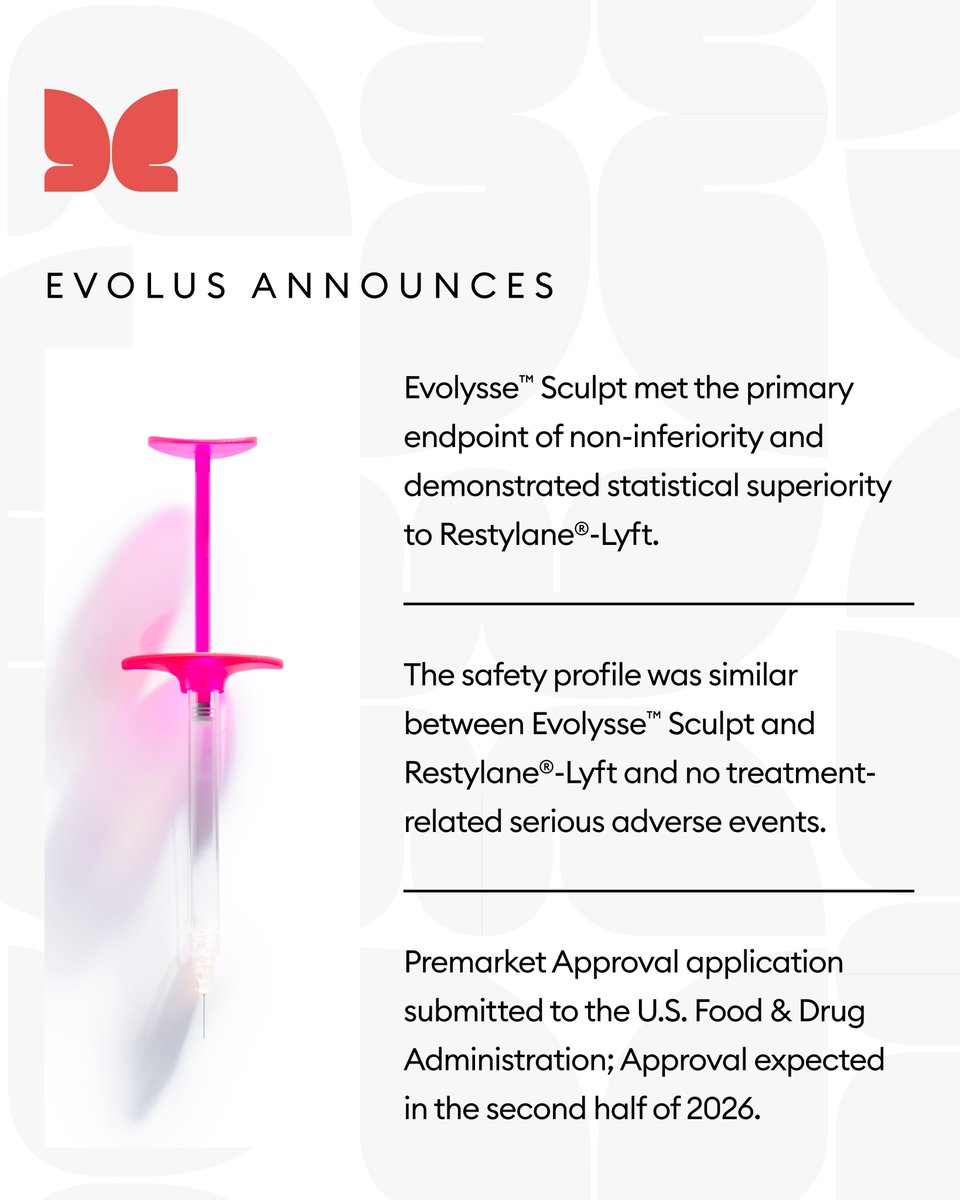 EVOLUS ANNOUNCES

Evolysse™ Sculpt met the primary endpoint of non-inferiority and demonstrated statistical superiority to Restylane®-Lyft.

The safety profile was similar between Evolysse™ Sculpt and Restylane®-Lyft and no treatment-related serious adverse events.

Premarket Approval application submitted to the U.S. Food & Drug Administration; Approval expected in the second half of 2026.